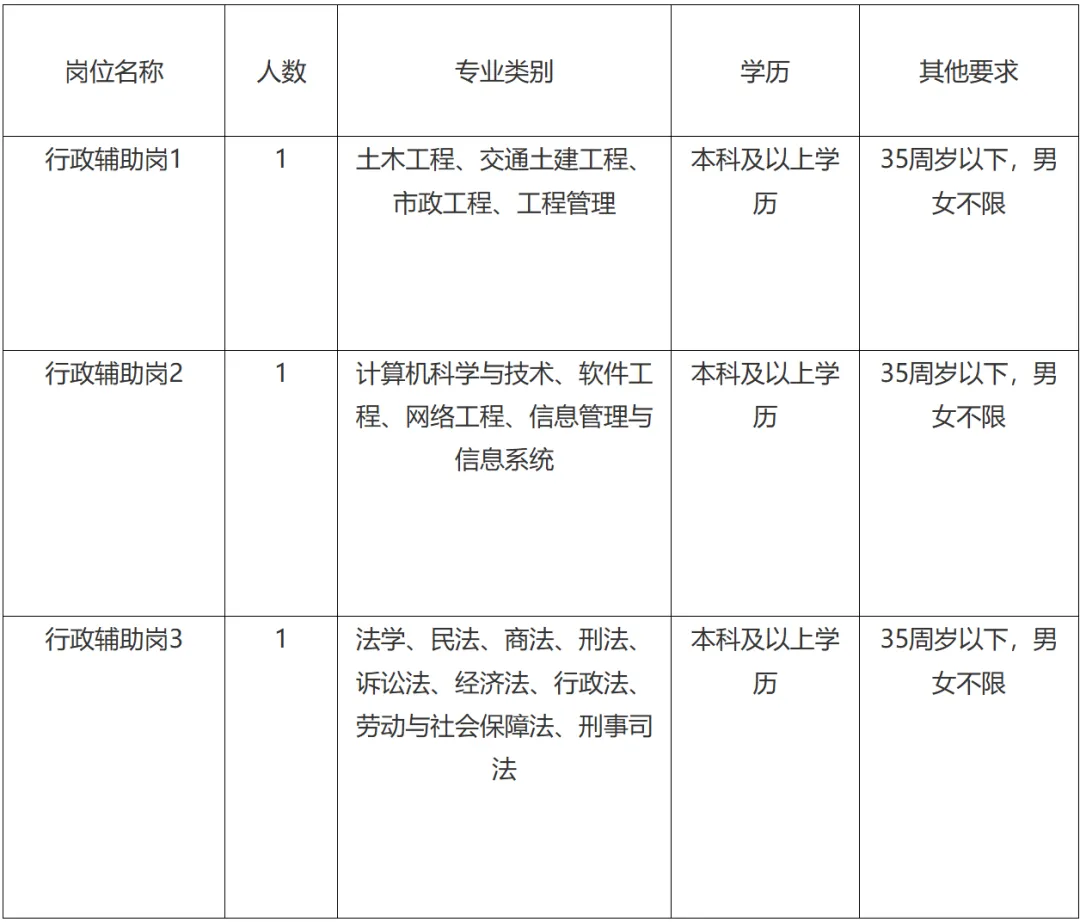 | 岗位名称 | 人数 | 专业类别 | 学历 | 其他要求 |
|---|---|---|---|---|
| 行政辅助岗1 | 1 | 土木工程、交通土建工程、市政工程、工程管理 | 本科及以上学历 | 35周岁以下，男女不限 |
| 行政辅助岗2 | 1 | 计算机科学与技术、软件工程、网络工程、信息管理与信息系统 | 本科及以上学历 | 35周岁以下，男女不限 |
| 行政辅助岗3 | 1 | 法学、民法、商法、刑法、诉讼法、经济法、行政法、劳动与社会保障法、刑事司法 | 本科及以上学历 | 35周岁以下，男女不限 |